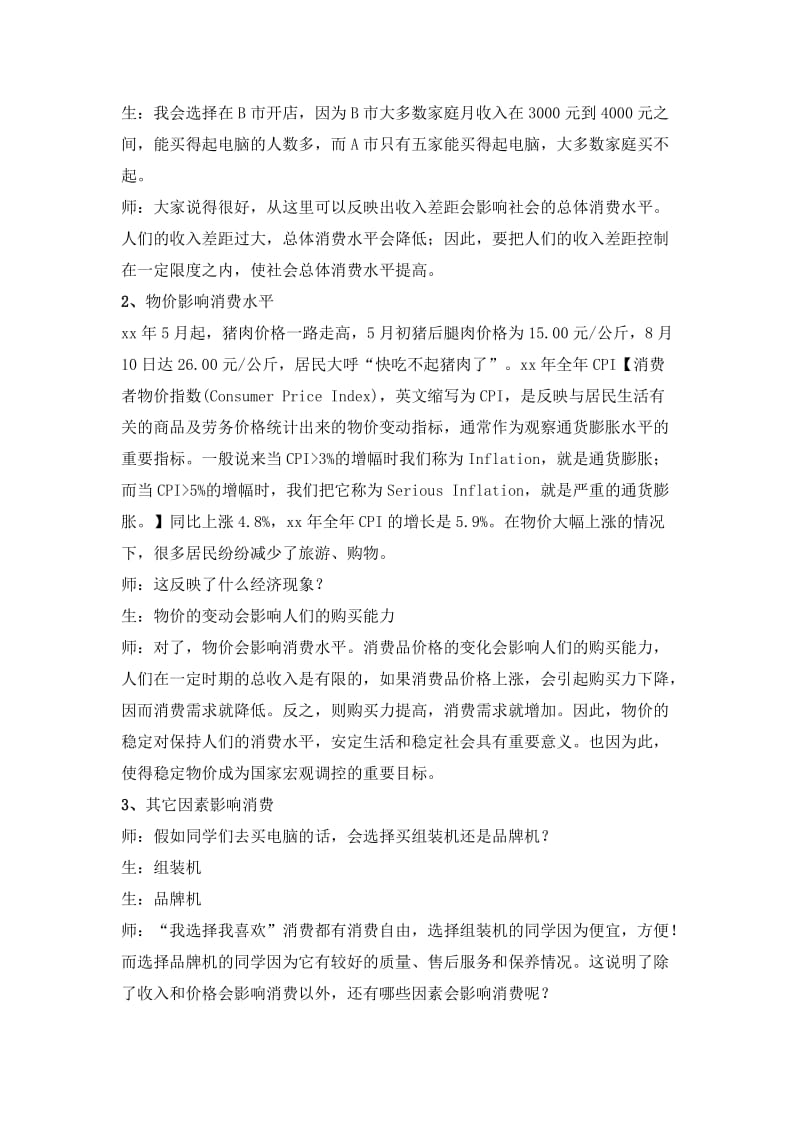 生：我会选择在B市开店，因为B市大多数家庭月收入在3000元到4000元之间，能买得起电脑的人数多，而A市只有五家能买得起电脑，大多数家庭买不起。

师：大家说得很好，从这里可以反映出收入差距会影响社会的总体消费水平。人们的收入差距过大，总体消费水平会降低；因此，要把人们的收入差距控制在一定限度之内，使社会总体消费水平提高。

2、物价影响消费水平

xx年5月起，猪肉价格一路走高，5月初猪后腿肉价格为15.00元/公斤，8月10日达26.00元/公斤，居民大呼“快吃不起猪肉了”。xx年全年CPI【消费者物价指数(Consumer Price Index)，英文缩写为CPI，是反映与居民生活有关的商品及劳务价格统计出来的物价变动指标，通常作为观察通货膨胀水平的重要指标。一般说来当CPI>3%的增幅时我们称为Inflation，就是通货膨胀；而当CPI>5%的增幅时，我们把它称为Serious Inflation，就是严重的通货膨胀。】同比上涨4.8%，xx年全年CPI的增长是5.9%。在物价大幅上涨的情况下，很多居民纷纷减少了旅游、购物。

师：这反映了什么经济现象？

生：物价的变动会影响人们的购买能力

师：对了，物价会影响消费水平。消费品价格的变化会影响人们的购买能力，人们在一定时期的总收入是有限的，如果消费品价格上涨，会引起购买力下降，因而消费需求就降低。反之，则购买力提高，消费需求就增加。因此，物价的稳定对保持人们的消费水平，安定生活和稳定社会具有重要意义。也因为此，使得稳定物价成为国家宏观调控的重要目标。

3、其它因素影响消费

师：假如同学们去买电脑的话，会选择买组装机还是品牌机？

生：组装机

生：品牌机

师：“我选择我喜欢”消费都有消费自由，选择组装机的同学因为便宜，方便！而选择品牌机的同学因为它有较好的质量、售后服务和保养情况。这说明了除了收入和价格会影响消费以外，还有哪些因素会影响消费呢？